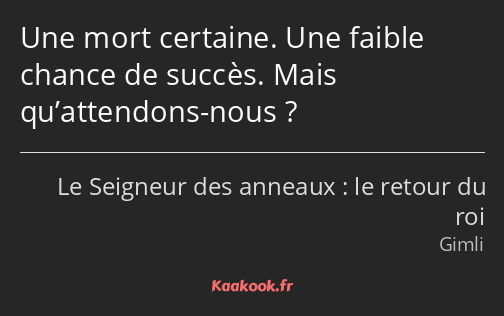 Une mort certaine. Une faible chance de succès. Mais qu’attendons-nous ?

Le Seigneur des anneaux : le retour du roi
Gimli

Kaakook.fr